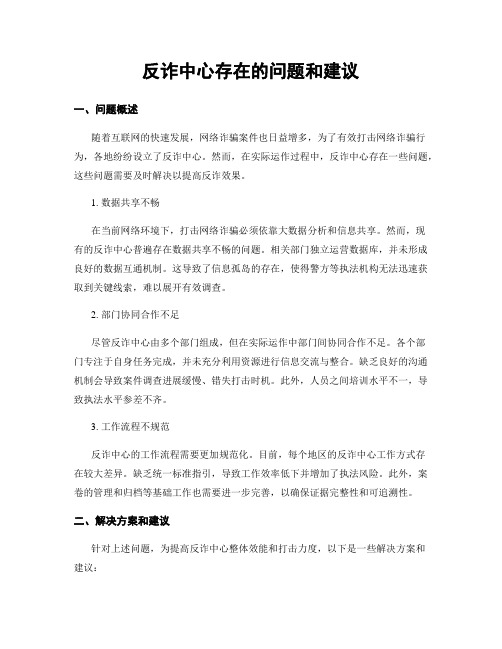 反诈中心存在的问题和建议

一、问题概述

随着互联网的快速发展，网络诈骗案件也日益增多，为了有效打击网络诈骗行为，各地纷纷设立了反诈中心。然而，在实际运作过程中，反诈中心存在一些问题，这些问题需要及时解决以提高反诈效果。

1. 数据共享不畅

在当前网络环境下，打击网络诈骗必须依靠大数据分析和信息共享。然而，现有的反诈中心普遍存在数据共享不畅的问题。相关部门独立运营数据库，并未形成良好的数据互通机制。这导致了信息孤岛的存在，使得警方等执法机构无法迅速获取到关键线索，难以展开有效调查。

2. 部门协同合作不足

尽管反诈中心由多个部门组成，但在实际运作中部门间协同合作不足。各个部门专注于自身任务完成，并未充分利用资源进行信息交流与整合。缺乏良好的沟通机制会导致案件调查进展缓慢、错失打击时机。此外，人员之间培训水平不一，导致执法水平参差不齐。

3. 工作流程不规范

反诈中心的工作流程需要更加规范化。目前，每个地区的反诈中心工作方式存在较大差异。缺乏统一标准指引，导致工作效率低下并增加了执法风险。此外，案卷的管理和归档等基础工作也需要进一步完善，以确保证据完整性和可追溯性。

二、解决方案和建议

针对上述问题，为提高反诈中心整体效能和打击力度，以下是一些解决方案和建议：